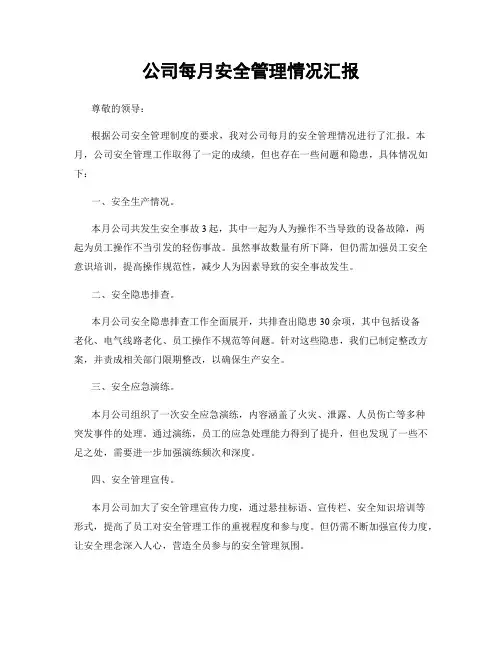 公司每月安全管理情况汇报

尊敬的领导：

根据公司安全管理制度的要求，我对公司每月的安全管理情况进行了汇报。本月，公司安全管理工作取得了一定的成绩，但也存在一些问题和隐患，具体情况如下：

一、安全生产情况。

本月公司共发生安全事故3起，其中一起为人为操作不当导致的设备故障，两起为员工操作不当引发的轻伤事故。虽然事故数量有所下降，但仍需加强员工安全意识培训，提高操作规范性，减少人为因素导致的安全事故发生。

二、安全隐患排查。

本月公司安全隐患排查工作全面展开，共排查出隐患30余项，其中包括设备老化、电气线路老化、员工操作不规范等问题。针对这些隐患，我们已制定整改方案，并责成相关部门限期整改，以确保生产安全。

三、安全应急演练。

本月公司组织了一次安全应急演练，内容涵盖了火灾、泄露、人员伤亡等多种突发事件的处理。通过演练，员工的应急处理能力得到了提升，但也发现了一些不足之处，需要进一步加强演练频次和深度。

四、安全管理宣传。

本月公司加大了安全管理宣传力度，通过悬挂标语、宣传栏、安全知识培训等形式，提高了员工对安全管理工作的重视程度和参与度。但仍需不断加强宣传力度，让安全理念深入人心，营造全员参与的安全管理氛围。